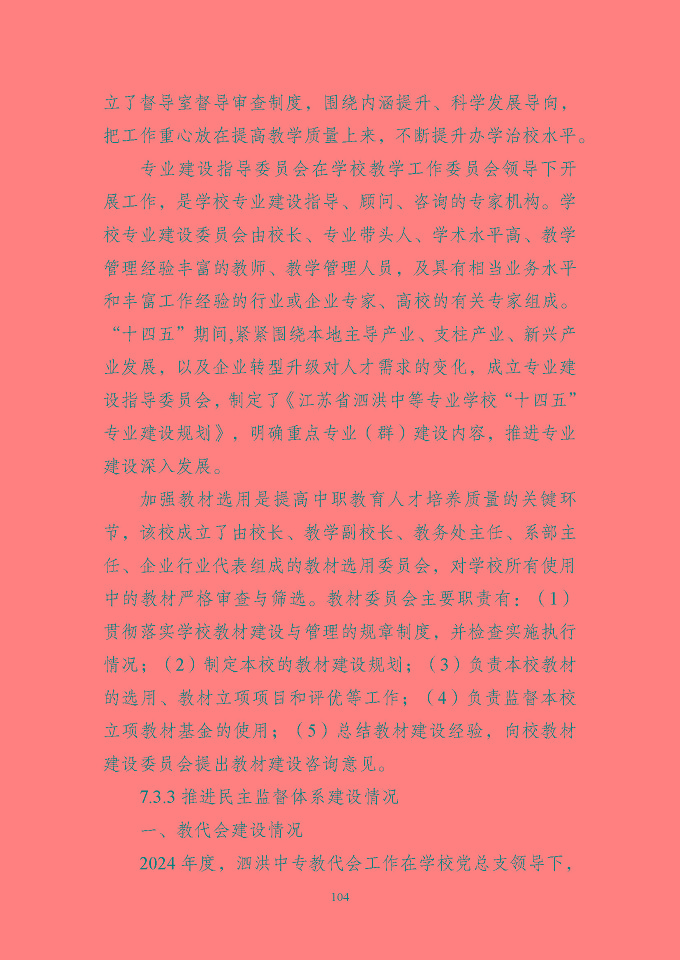 立了督导室督导审查制度，围绕内涵提升、科学发展导向，把工作重心放在提高教学质量上来，不断提升办学治校水平。

专业建设指导委员会在学校教学工作委员会领导下开展工作，是学校专业建设指导、顾问、咨询的专家机构。学校专业建设委员会由校长、专业带头人、学术水平高、教学管理经验丰富的教师、教学管理人员，及具有相当业务水平和丰富工作经验的行业或企业专家、高校的有关专家组成。“十四五”期间,紧紧围绕本地主导产业、支柱产业、新兴产业发展，以及企业转型升级对人才需求的变化，成立专业建设指导委员会，制定了《江苏省泗洪中等专业学校“十四五”专业建设规划》，明确重点专业（群）建设内容，推进专业建设深入发展。

加强教材选用是提高中职教育人才培养质量的关键环节，该校成立了由校长、教学副校长、教务处主任、系部主任、企业行业代表组成的教材选用委员会，对学校所有使用中的教材严格审查与筛选。教材委员会主要职责有：（1）贯彻落实学校教材建设与管理的规章制度，并检查实施执行情况；（2）制定本校的教材建设规划；（3）负责本校教材的选用、教材立项项目和评优等工作；（4）负责监督本校立项教材基金的使用；（5）总结教材建设经验，向校教材建设委员会提出教材建设咨询意见。

7.3.3 推进民主监督体系建设情况

一、教代会建设情况

2024 年度，泗洪中专教代会工作在学校党总支领导下，

104